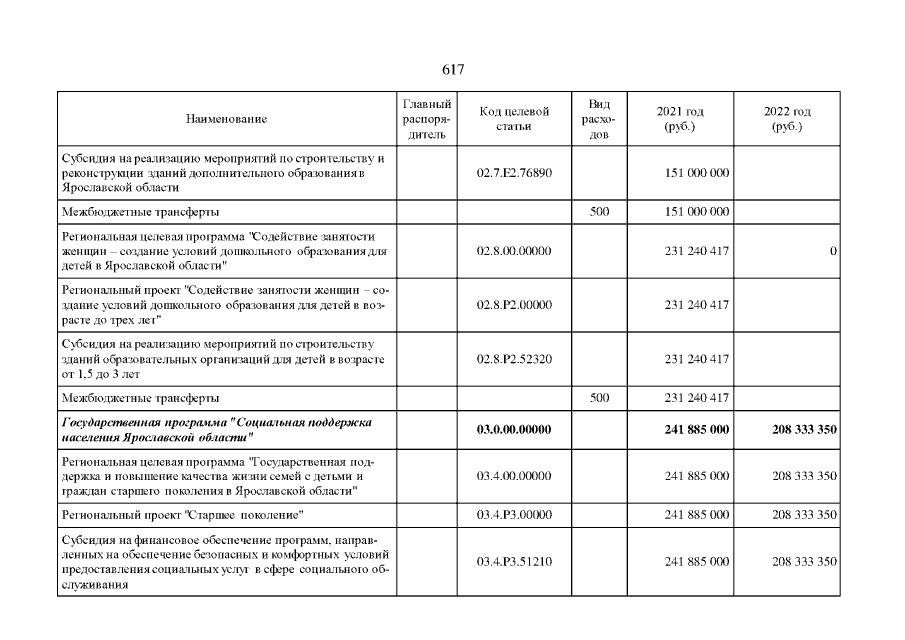 617

| Наименование | Главный распорядитель | Код целевой статьи | Вид расходов | 2021 год (руб.) | 2022 год (руб.) |
|---|---|---|---|---|---|
| Субсидия на реализацию мероприятий по строительству и реконструкции зданий дополнительного образования в Ярославской области | | 02.7.E2.76890 | | 151 000 000 | |
| Межбюджетные трансферты | | | 500 | 151 000 000 | |
| Региональная целевая программа "Содействие занятости женщин – создание условий дошкольного образования для детей в Ярославской области" | | 02.8.00.00000 | | 231 240 417 | 0 |
| Региональный проект "Содействие занятости женщин – создание условий дошкольного образования для детей в возрасте до трех лет" | | 02.8.P2.00000 | | 231 240 417 | |
| Субсидия на реализацию мероприятий по строительству зданий образовательных организаций для детей в возрасте от 1,5 до 3 лет | | 02.8.P2.52320 | | 231 240 417 | |
| Межбюджетные трансферты | | | 500 | 231 240 417 | |
| Государственная программа "Социальная поддержка населения Ярославской области" | | 03.0.00.00000 | | 241 885 000 | 208 333 350 |
| Региональная целевая программа "Государственная поддержка и повышение качества жизни семей с детьми и граждан старшего поколения в Ярославской области" | | 03.4.00.00000 | | 241 885 000 | 208 333 350 |
| Региональный проект "Старшее поколение" | | 03.4.P3.00000 | | 241 885 000 | 208 333 350 |
| Субсидия на финансовое обеспечение программ, направленных на обеспечение безопасных и комфортных условий предоставления социальных услуг в сфере социального обслуживания | | 03.4.P3.51210 | | 241 885 000 | 208 333 350 |